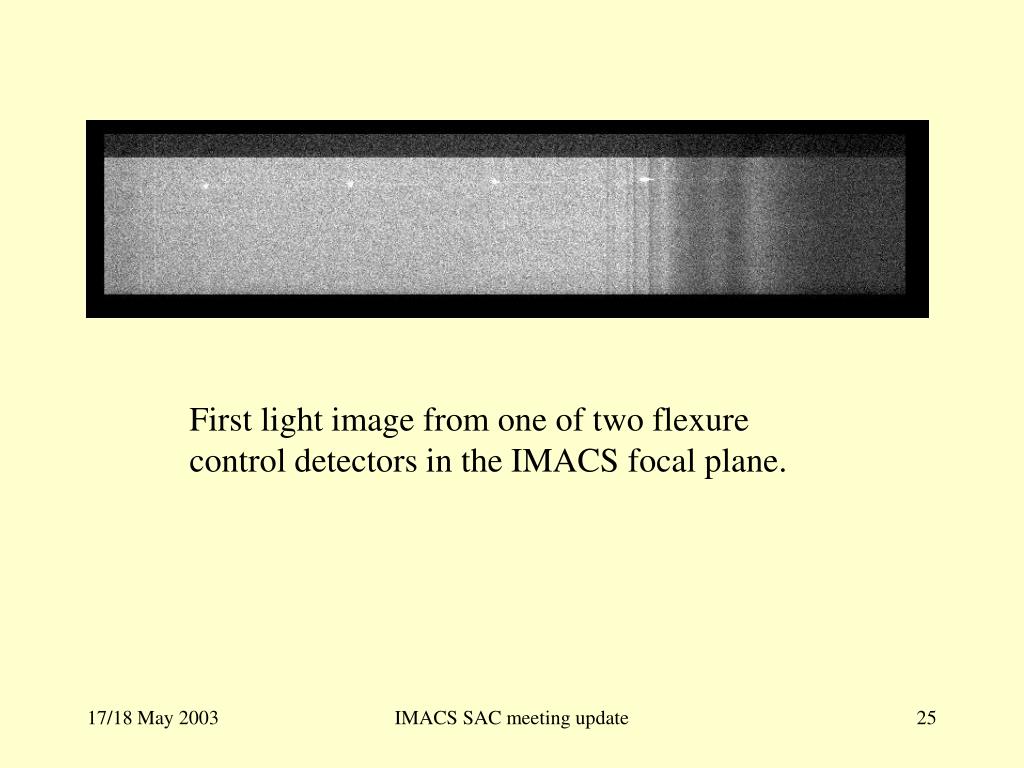 First light image from one of two flexure control detectors in the IMACS focal plane.

17/18 May 2003

IMACS SAC meeting update

25